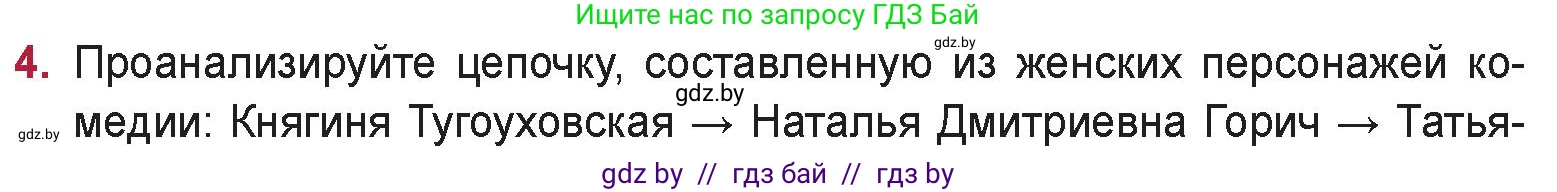 Ищите нас по запросу ГДЗ Бай

gdz.by

4. Проанализируйте цепочку, составленную из женских персонажей комедии: Княгиня Тугоуховская → Наталья Дмитриевна Горич → Татья-

gdz.by

gdz.by

gdz by // гдз бай // гдз by